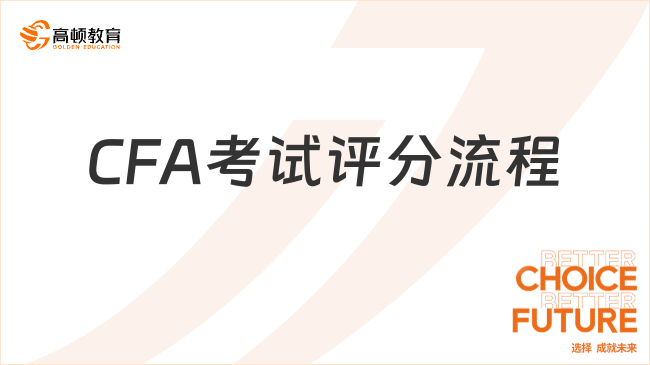 高顿教育
GOLDEN EDUCATION

CFA考试评分流程

BETTER
CHOICE
BETTER
FUTURE
选择 成就未来